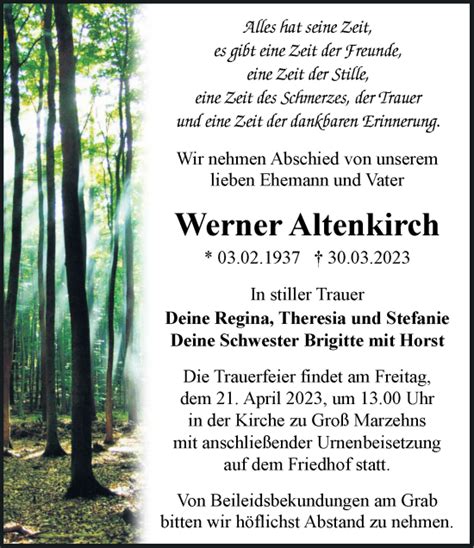 Alles hat seine Zeit,
es gibt eine Zeit der Freunde,
eine Zeit der Stille,
eine Zeit des Schmerzes, der Trauer
und eine Zeit der dankbaren Erinnerung.

Wir nehmen Abschied von unserem
lieben Ehemann und Vater

Werner Altenkirch

* 03.02.1937 † 30.03.2023

In stiller Trauer
Deine Regina, Theresia und Stefanie
Deine Schwester Brigitte mit Horst

Die Trauerfeier findet am Freitag, dem 21. April 2023, um 13.00 Uhr in der Kirche zu Groß Marzehns mit anschließender Urnenbeisetzung auf dem Friedhof statt.

Von Beileidsbekundungen am Grab bitten wir höflichst Abstand zu nehmen.